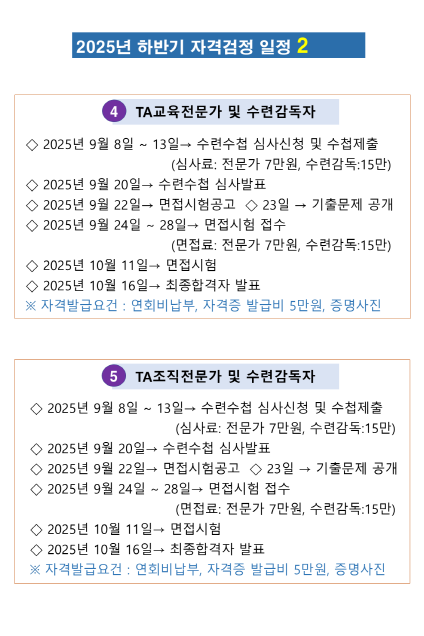 2025년 하반기 자격검정 일정 2

4 TA교육전문가 및 수련감독자

◇ 2025년 9월 8일 ~ 13일→ 수련수첩 심사신청 및 수첩제출
(심사료: 전문가 7만원, 수련감독:15만)
◇ 2025년 9월 20일→ 수련수첩 심사발표
◇ 2025년 9월 22일→ 면접시험공고 ◇ 23일 → 기출문제 공개
◇ 2025년 9월 24일 ~ 28일→ 면접시험 접수
(면접료: 전문가 7만원, 수련감독:15만)
◇ 2025년 10월 11일→ 면접시험
◇ 2025년 10월 16일→ 최종합격자 발표
※ 자격발급요건 : 연회비납부, 자격증 발급비 5만원, 증명사진

5 TA조직전문가 및 수련감독자

◇ 2025년 9월 8일 ~ 13일→ 수련수첩 심사신청 및 수첩제출
(심사료: 전문가 7만원, 수련감독:15만)
◇ 2025년 9월 20일→ 수련수첩 심사발표
◇ 2025년 9월 22일→ 면접시험공고 ◇ 23일 → 기출문제 공개
◇ 2025년 9월 24일 ~ 28일→ 면접시험 접수
(면접료: 전문가 7만원, 수련감독:15만)
◇ 2025년 10월 11일→ 면접시험
◇ 2025년 10월 16일→ 최종합격자 발표
※ 자격발급요건 : 연회비납부, 자격증 발급비 5만원, 증명사진